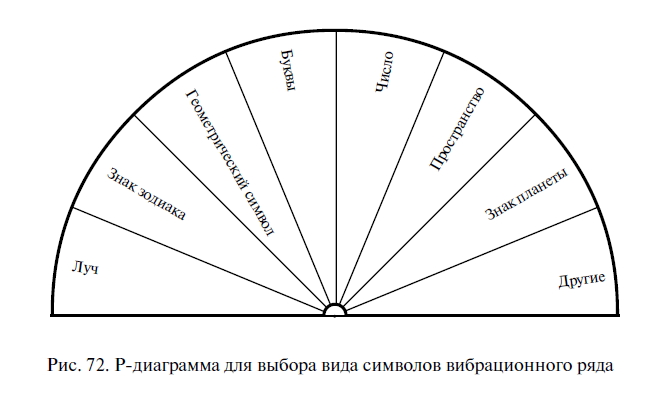 Луч
Знак зодиака
Геометрический символ
Буквы
Число
Пространство
Знак планеты
Другие

Рис. 72. Р-диаграмма для выбора вида символов вибрационного ряда